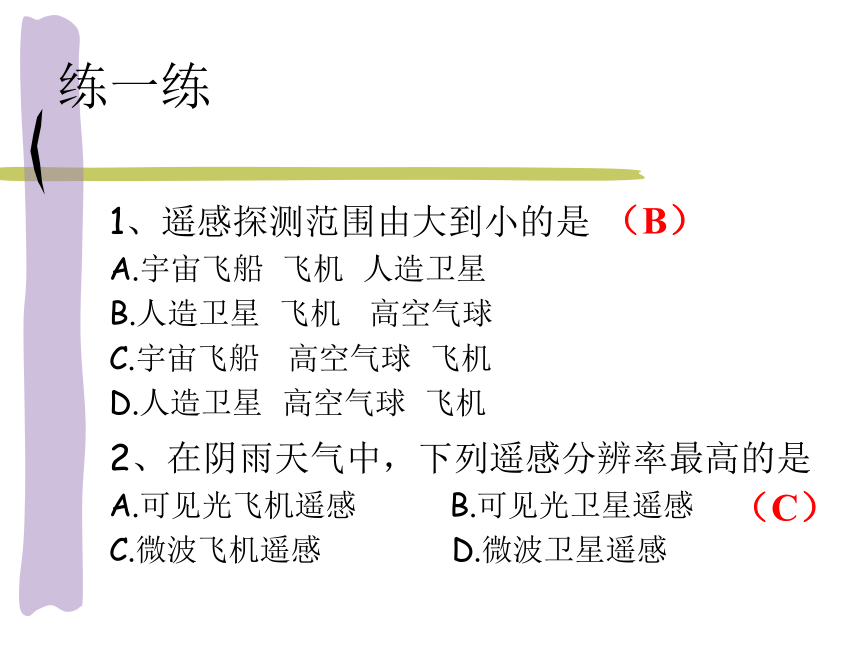 练一练

1、遥感探测范围由大到小的是 （B）
A.宇宙飞船 飞机 人造卫星
B.人造卫星 飞机 高空气球
C.宇宙飞船 高空气球 飞机
D.人造卫星 高空气球 飞机

2、在阴雨天气中，下列遥感分辨率最高的是
A.可见光飞机遥感 B.可见光卫星遥感 （C）
C.微波飞机遥感 D.微波卫星遥感